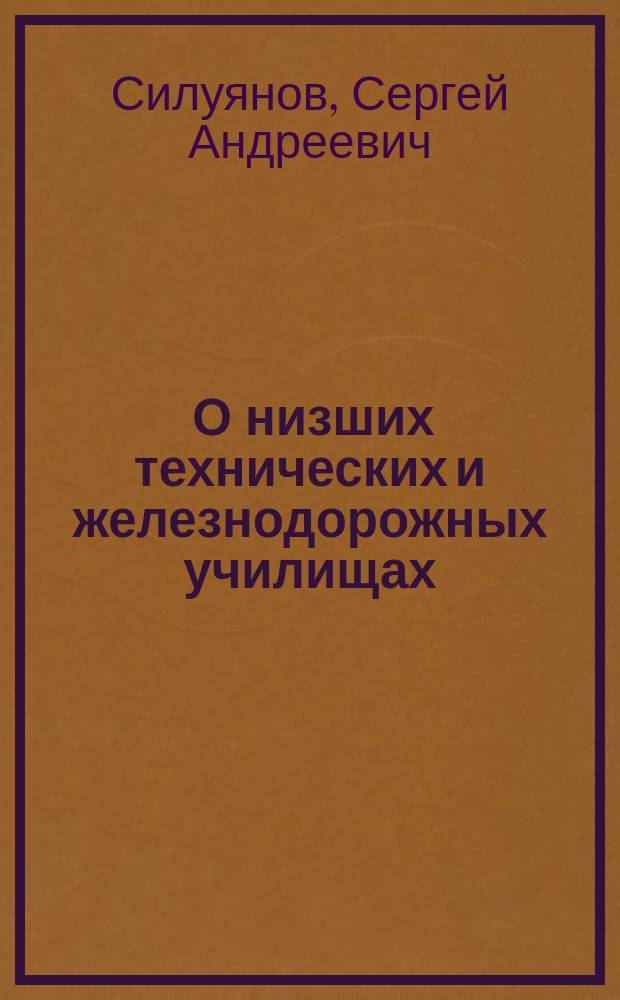 Силуянов, Сергей Андреевич

О низших технических и железнодорожных училищах